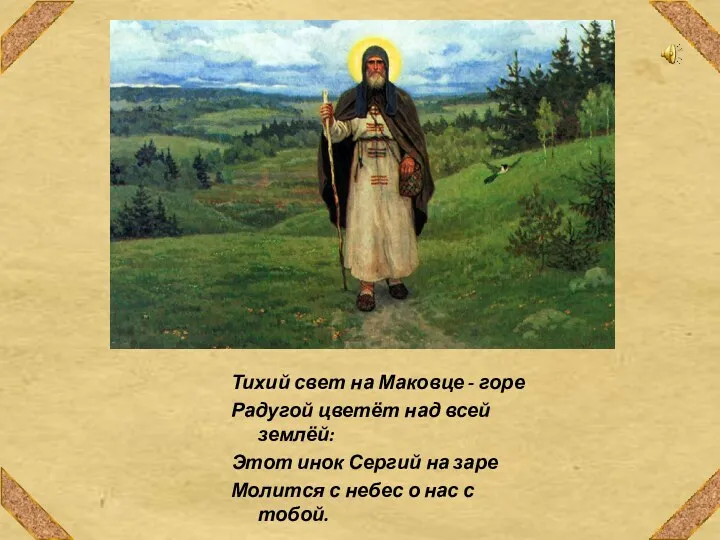 Тихий свет на Маковце - горе
Радугой цветёт над всей землёй:
Этот инок Сергий на заре
Молится с небес о нас с тобой.